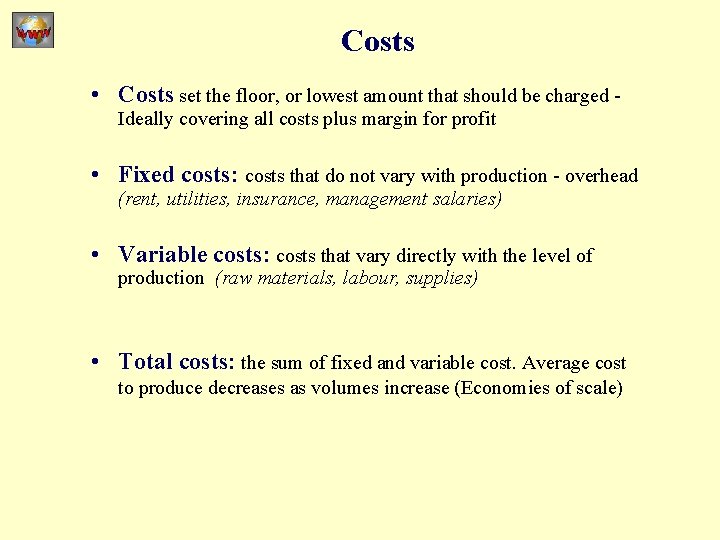 WWW

Costs

• Costs set the floor, or lowest amount that should be charged - Ideally covering all costs plus margin for profit

• Fixed costs: costs that do not vary with production - overhead (rent, utilities, insurance, management salaries)

• Variable costs: costs that vary directly with the level of production (raw materials, labour, supplies)

• Total costs: the sum of fixed and variable cost. Average cost to produce decreases as volumes increase (Economies of scale)